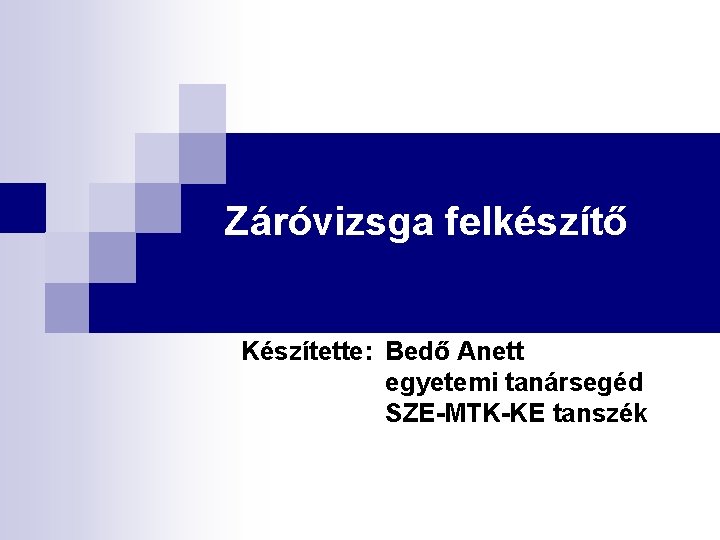 Záróvizsga felkészítő

Készítette: Bedő Anett
egyetemi tanársegéd
SZE-MTK-KE tanszék